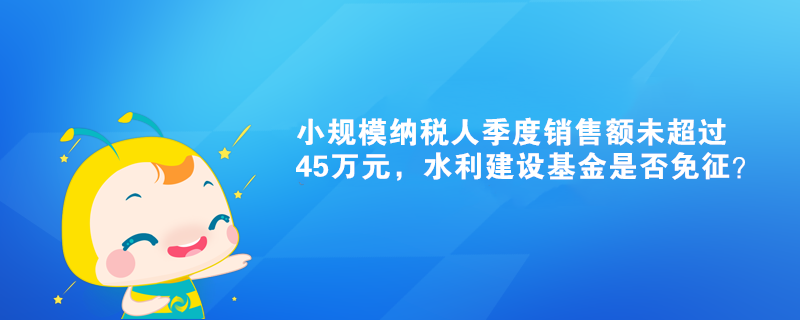 小规模纳税人季度销售额未超过45万元，水利建设基金是否免征？